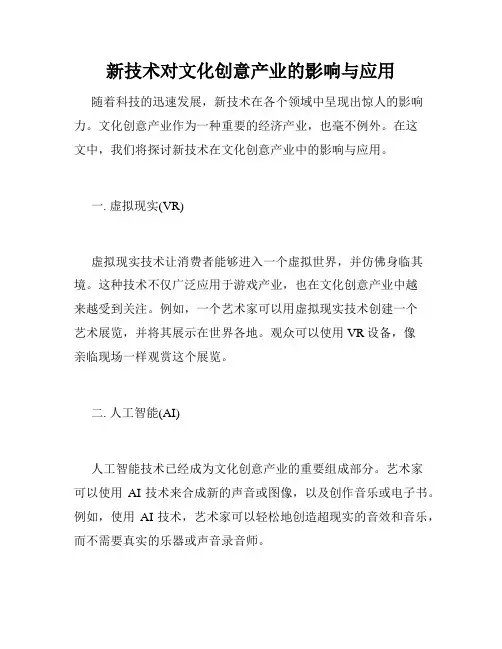 新技术对文化创意产业的影响与应用

随着科技的迅速发展，新技术在各个领域中呈现出惊人的影响力。文化创意产业作为一种重要的经济产业，也毫不例外。在这文中，我们将探讨新技术在文化创意产业中的影响与应用。

一. 虚拟现实(VR)

虚拟现实技术让消费者能够进入一个虚拟世界，并仿佛身临其境。这种技术不仅广泛应用于游戏产业，也在文化创意产业中越来越受到关注。例如，一个艺术家可以用虚拟现实技术创建一个艺术展览，并将其展示在世界各地。观众可以使用 VR 设备，像亲临现场一样观赏这个展览。

二. 人工智能(AI)

人工智能技术已经成为文化创意产业的重要组成部分。艺术家可以使用 AI 技术来合成新的声音或图像，以及创作音乐或电子书。例如，使用 AI 技术，艺术家可以轻松地创造超现实的音效和音乐，而不需要真实的乐器或声音录音师。